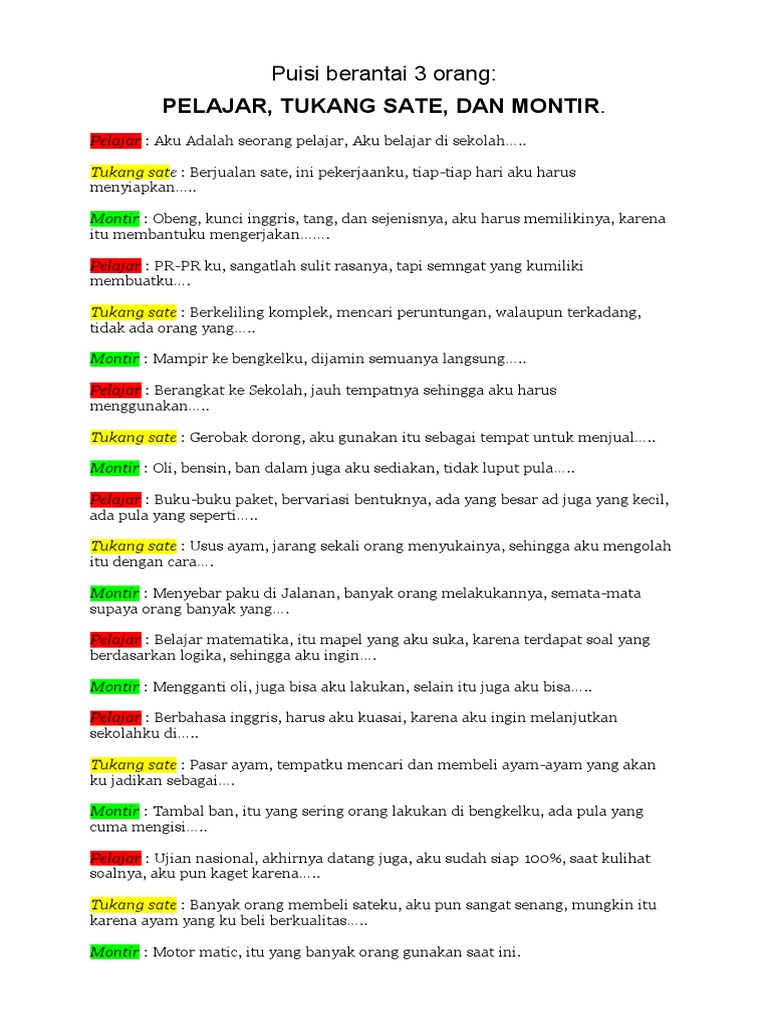 Puisi berantai 3 orang:

PELAJAR, TUKANG SATE, DAN MONTIR.

Pelajar : Aku Adalah seorang pelajar, Aku belajar di sekolah…..

Tukang sate : Berjualan sate, ini pekerjaanku, tiap-tiap hari aku harus menyiapkan…..

Montir : Obeng, kunci inggris, tang, dan sejenisnya, aku harus memilikinya, karena itu membantuku mengerjakan…….

Pelajar : PR-PR ku, sangatlah sulit rasanya, tapi semngat yang kumiliki membuatku….

Tukang sate : Berkeliling komplek, mencari peruntungan, walaupun terkadang, tidak ada orang yang…..

Montir : Mampir ke bengkelku, dijamin semuanya langsung…..

Pelajar : Berangkat ke Sekolah, jauh tempatnya sehingga aku harus menggunakan…..

Tukang sate : Gerobak dorong, aku gunakan itu sebagai tempat untuk menjual…..

Montir : Oli, bensin, ban dalam juga aku sediakan, tidak luput pula…..

Pelajar : Buku-buku paket, bervariasi bentuknya, ada yang besar ad juga yang kecil, ada pula yang seperti…..

Tukang sate : Usus ayam, jarang sekali orang menyukainya, sehingga aku mengolah itu dengan cara….

Montir : Menyebar paku di Jalanan, banyak orang melakukannya, semata-mata supaya orang banyak yang….

Pelajar : Belajar matematika, itu mapel yang aku suka, karena terdapat soal yang berdasarkan logika, sehingga aku ingin….

Montir : Mengganti oli, juga bisa aku lakukan, selain itu juga aku bisa…..

Pelajar : Berbahasa inggris, harus aku kuasai, karena aku ingin melanjutkan sekolahku di…..

Tukang sate : Pasar ayam, tempatku mencari dan membeli ayam-ayam yang akan ku jadikan sebagai….

Montir : Tambal ban, itu yang sering orang lakukan di bengkelku, ada pula yang cuma mengisi…..

Pelajar : Ujian nasional, akhirnya datang juga, aku sudah siap 100%, saat kulihat soalnya, aku pun kaget karena…..

Tukang sate : Banyak orang membeli sateku, aku pun sangat senang, mungkin itu karena ayam yang ku beli berkualitas…..

Montir : Motor matic, itu yang banyak orang gunakan saat ini.